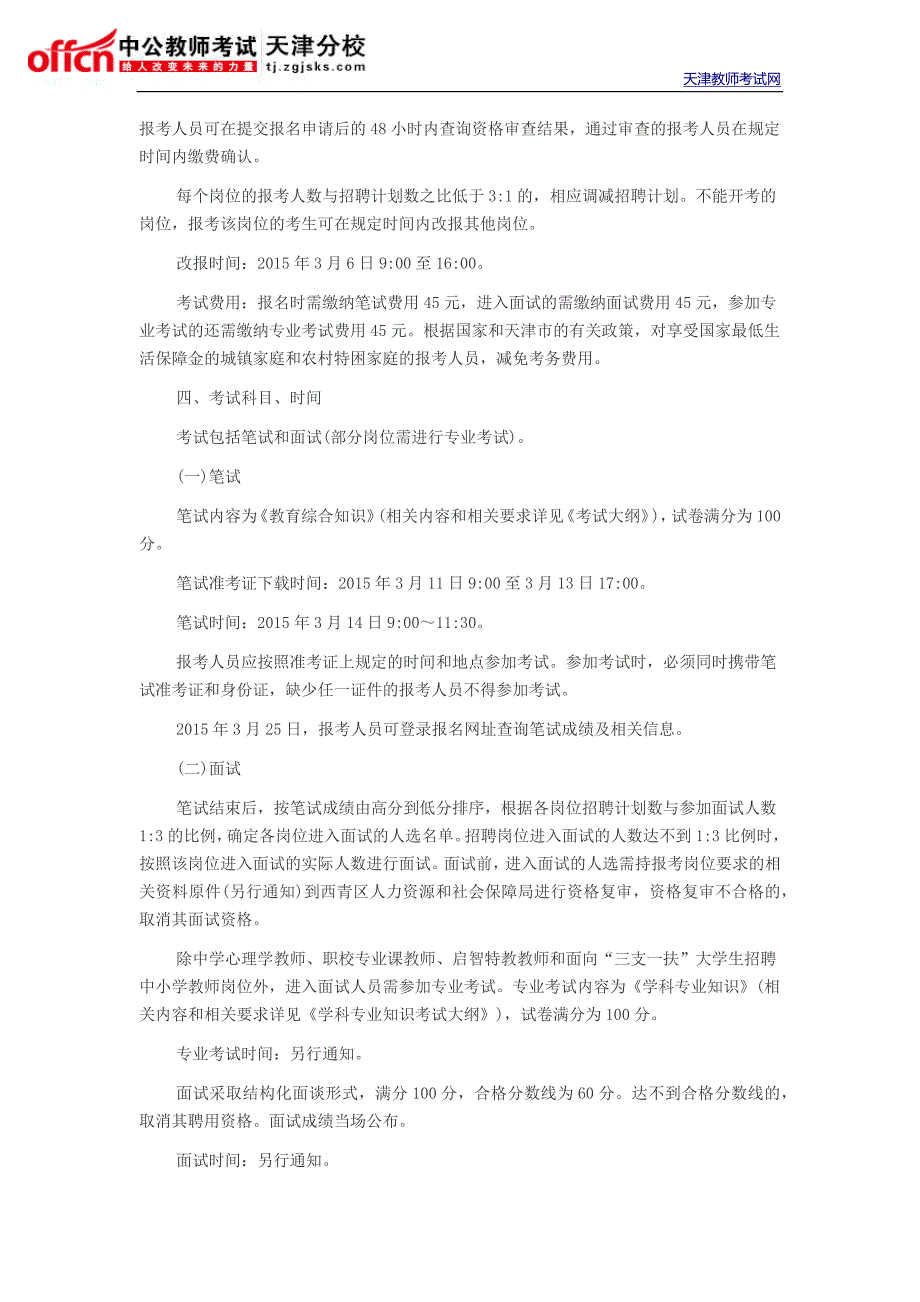 offcn 中公教师考试 天津分校
给人改变未来的力量 tj.zgjsks.com

天津教师考试网

报考人员可在提交报名申请后的 48 小时内查询资格审查结果，通过审查的报考人员在规定时间内缴费确认。

每个岗位的报考人数与招聘计划数之比低于 3:1 的，相应调减招聘计划。不能开考的岗位，报考该岗位的考生可在规定时间内改报其他岗位。

改报时间：2015 年 3 月 6 日 9:00 至 16:00。

考试费用：报名时需缴纳笔试费用 45 元，进入面试的需缴纳面试费用 45 元，参加专业考试的还需缴纳专业考试费用 45 元。根据国家和天津市的有关政策，对享受国家最低生活保障金的城镇家庭和农村特困家庭的报考人员，减免考务费用。

四、考试科目、时间

考试包括笔试和面试(部分岗位需进行专业考试)。

(一)笔试

笔试内容为《教育综合知识》(相关内容和相关要求详见《考试大纲》)，试卷满分为 100 分。

笔试准考证下载时间：2015 年 3 月 11 日 9:00 至 3 月 13 日 17:00。

笔试时间：2015 年 3 月 14 日 9:00～11:30。

报考人员应按照准考证上规定的时间和地点参加考试。参加考试时，必须同时携带笔试准考证和身份证，缺少任一证件的报考人员不得参加考试。

2015 年 3 月 25 日，报考人员可登录报名网址查询笔试成绩及相关信息。

(二)面试

笔试结束后，按笔试成绩由高分到低分排序，根据各岗位招聘计划数与参加面试人数 1:3 的比例，确定各岗位进入面试的人选名单。招聘岗位进入面试的人数达不到 1:3 比例时，按照该岗位进入面试的实际人数进行面试。面试前，进入面试的人选需持报考岗位要求的相关资料原件(另行通知)到西青区人力资源和社会保障局进行资格复审，资格复审不合格的，取消其面试资格。

除中学心理学教师、职校专业课教师、启智特教教师和面向“三支一扶”大学生招聘中小学教师岗位外，进入面试人员需参加专业考试。专业考试内容为《学科专业知识》(相关内容和相关要求详见《学科专业知识考试大纲》)，试卷满分为 100 分。

专业考试时间：另行通知。

面试采取结构化面谈形式，满分 100 分，合格分数线为 60 分。达不到合格分数线的，取消其聘用资格。面试成绩当场公布。

面试时间：另行通知。